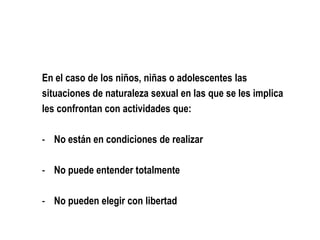 En el caso de los niños, niñas o adolescentes las situaciones de naturaleza sexual en las que se les implica les confrontan con actividades que:

- No están en condiciones de realizar

- No puede entender totalmente

- No pueden elegir con libertad